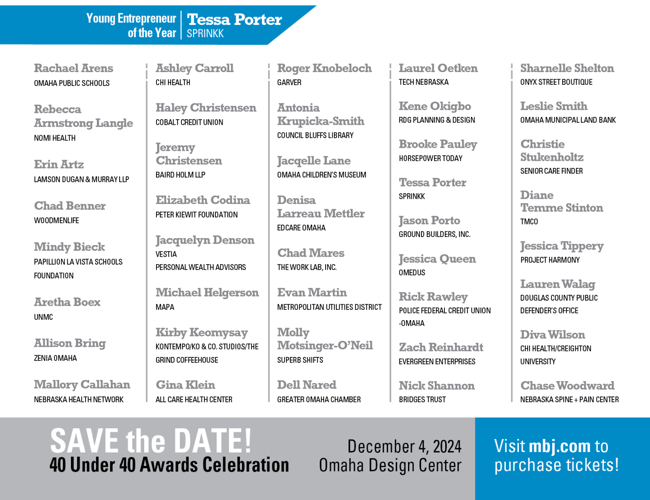 Young Entrepreneur of the Year

Tessa Porter
SPRINKK

Rachael Arens
OMAHA PUBLIC SCHOOLS

Rebecca Armstrong Langle
NOMI HEALTH

Erin Artz
LAMSON DUGAN & MURRAY LLP

Chad Benner
WOODMENLIFE

Mindy Bieck
PAPILLION LA VISTA SCHOOLS FOUNDATION

Aretha Boex
UNMC

Allison Bring
ZENIA OMAHA

Mallory Callahan
NEBRASKA HEALTH NETWORK

Ashley Carroll
CHI HEALTH

Haley Christensen
COBALT CREDIT UNION

Jeremy Christensen
BAIRD HOLM LLP

Elizabeth Codina
PETER KIEWIT FOUNDATION

Jacquelyn Denson
VESTIA
PERSONAL WEALTH ADVISORS

Michael Helgerson
MAPA

Kirby Keomysay
KONTEMPO/KO & CO. STUDIOS/THE GRIND COFFEEHOUSE

Gina Klein
ALL CARE HEALTH CENTER

Roger Knobeloch
GARVER

Antonia Krupicka-Smith
COUNCIL BLUFFS LIBRARY

Jacqelle Lane
OMAHA CHILDREN'S MUSEUM

Denisa Larreau Mettler
EDCARE OMAHA

Chad Mares
THE WORK LAB, INC.

Evan Martin
METROPOLITAN UTILITIES DISTRICT

Molly Motsinger-O'Neil
SUPERB SHIFTS

Dell Nared
GREATER OMAHA CHAMBER

Laurel Oetken
TECH NEBRASKA

Kene Okigbo
RDG PLANNING & DESIGN

Brooke Pauley
HORSEPOWER TODAY

Tessa Porter
SPRINKK

Jason Porto
GROUND BUILDERS, INC.

Jessica Queen
OMEDUS

Rick Rawley
POLICE FEDERAL CREDIT UNION -OMAHA

Zach Reinhardt
EVERGREEN ENTERPRISES

Nick Shannon
BRIDGES TRUST

Sharnelle Shelton
ONYX STREET BOUTIQUE

Leslie Smith
OMAHA MUNICIPAL LAND BANK

Christie Stukenholtz
SENIOR CARE FINDER

Diane Temme Stinton
TMCO

Jessica Tippery
PROJECT HARMONY

Lauren Walag
DOUGLAS COUNTY PUBLIC DEFENDER'S OFFICE

Diva Wilson
CHI HEALTH/CREIGHTON UNIVERSITY

Chase Woodward
NEBRASKA SPINE + PAIN CENTER

SAVE the DATE!
40 Under 40 Awards Celebration

December 4, 2024
Omaha Design Center

Visit mbj.com to purchase tickets!